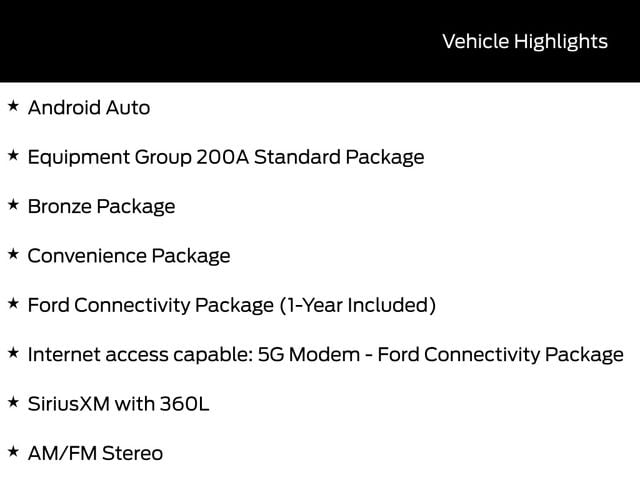 Vehicle Highlights

★ Android Auto

★ Equipment Group 200A Standard Package

★ Bronze Package

★ Convenience Package

★ Ford Connectivity Package (1-Year Included)

★ Internet access capable: 5G Modem - Ford Connectivity Package

★ SiriusXM with 360L

★ AM/FM Stereo